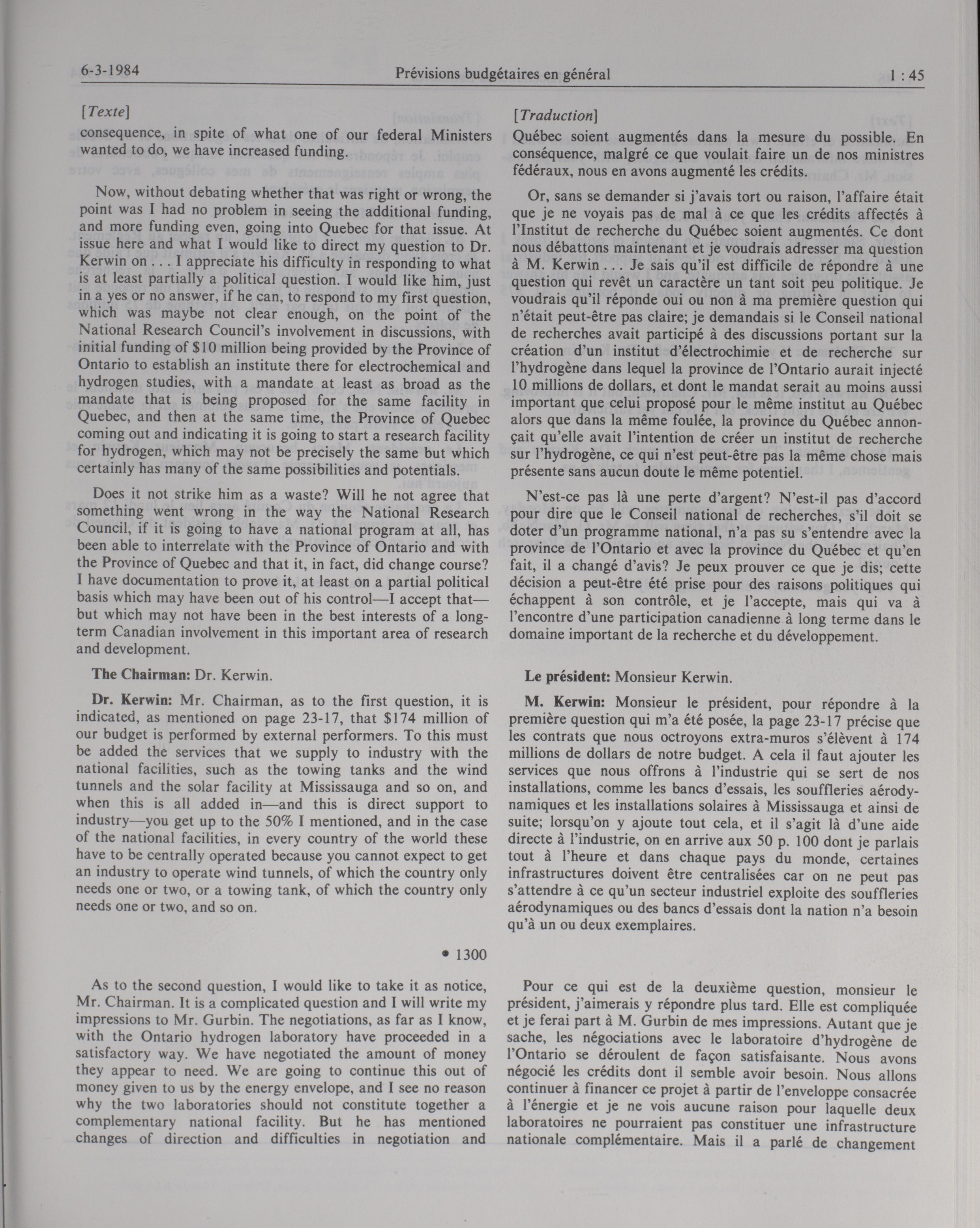 6-3-1984 Prévisions budgétaires en général 1 : 45

[Texte]

consequence, in spite of what one of our federal Ministers wanted to do, we have increased funding.

Now, without debating whether that was right or wrong, the point was I had no problem in seeing the additional funding, and more funding even, going into Quebec for that issue. At issue here and what I would like to direct my question to Dr. Kerwin on . . . I appreciate his difficulty in responding to what is at least partially a political question. I would like him, just in a yes or no answer, if he can, to respond to my first question, which was maybe not clear enough, on the point of the National Research Council's involvement in discussions, with initial funding of $10 million being provided by the Province of Ontario to establish an institute there for electrochemical and hydrogen studies, with a mandate at least as broad as the mandate that is being proposed for the same facility in Quebec, and then at the same time, the Province of Quebec coming out and indicating it is going to start a research facility for hydrogen, which may not be precisely the same but which certainly has many of the same possibilities and potentials.

Does it not strike him as a waste? Will he not agree that something went wrong in the way the National Research Council, if it is going to have a national program at all, has been able to interrelate with the Province of Ontario and with the Province of Quebec and that it, in fact, did change course? I have documentation to prove it, at least on a partial political basis which may have been out of his control—I accept that—but which may not have been in the best interests of a long-term Canadian involvement in this important area of research and development.

The Chairman: Dr. Kerwin.

Dr. Kerwin: Mr. Chairman, as to the first question, it is indicated, as mentioned on page 23-17, that $174 million of our budget is performed by external performers. To this must be added the services that we supply to industry with the national facilities, such as the towing tanks and the wind tunnels and the solar facility at Mississauga and so on, and when this is all added in—and this is direct support to industry—you get up to the 50% I mentioned, and in the case of the national facilities, in every country of the world these have to be centrally operated because you cannot expect to get an industry to operate wind tunnels, of which the country only needs one or two, or a towing tank, of which the country only needs one or two, and so on.

• 1300

As to the second question, I would like to take it as notice, Mr. Chairman. It is a complicated question and I will write my impressions to Mr. Gurbin. The negotiations, as far as I know, with the Ontario hydrogen laboratory have proceeded in a satisfactory way. We have negotiated the amount of money they appear to need. We are going to continue this out of money given to us by the energy envelope, and I see no reason why the two laboratories should not constitute together a complementary national facility. But he has mentioned changes of direction and difficulties in negotiation and

[Traduction]

Québec soient augmentés dans la mesure du possible. En conséquence, malgré ce que voulait faire un de nos ministres fédéraux, nous en avons augmenté les crédits.

Or, sans se demander si j'avais tort ou raison, l'affaire était que je ne voyais pas de mal à ce que les crédits affectés à l'Institut de recherche du Québec soient augmentés. Ce dont nous débattons maintenant et je voudrais adresser ma question à M. Kerwin . . . Je sais qu'il est difficile de répondre à une question qui revêt un caractère un tant soit peu politique. Je voudrais qu'il réponde oui ou non à ma première question qui n'était peut-être pas claire; je demandais si le Conseil national de recherches avait participé à des discussions portant sur la création d'un institut d'électrochimie et de recherche sur l'hydrogène dans lequel la province de l'Ontario aurait injecté 10 millions de dollars, et dont le mandat serait au moins aussi important que celui proposé pour le même institut au Québec alors que dans la même foulée, la province du Québec annonçait qu'elle avait l'intention de créer un institut de recherche sur l'hydrogène, ce qui n'est peut-être pas la même chose mais présente sans aucun doute le même potentiel.

N'est-ce pas là une perte d'argent? N'est-il pas d'accord pour dire que le Conseil national de recherches, s'il doit se doter d'un programme national, n'a pas su s'entendre avec la province de l'Ontario et avec la province du Québec et qu'en fait, il a changé d'avis? Je peux prouver ce que je dis; cette décision a peut-être été prise pour des raisons politiques qui échappent à son contrôle, et je l'accepte, mais qui va à l'encontre d'une participation canadienne à long terme dans le domaine important de la recherche et du développement.

Le président: Monsieur Kerwin.

M. Kerwin: Monsieur le président, pour répondre à la première question qui m'a été posée, la page 23-17 précise que les contrats que nous octroyons extra-muros s'élèvent à 174 millions de dollars de notre budget. A cela il faut ajouter les services que nous offrons à l'industrie qui se sert de nos installations, comme les bancs d'essais, les souffleries aérodynamiques et les installations solaires à Mississauga et ainsi de suite; lorsqu'on y ajoute tout cela, et il s'agit là d'une aide directe à l'industrie, on en arrive aux 50 p. 100 dont je parlais tout à l'heure et dans chaque pays du monde, certaines infrastructures doivent être centralisées car on ne peut pas s'attendre à ce qu'un secteur industriel exploite des souffleries aérodynamiques ou des bancs d'essais dont la nation n'a besoin qu'à un ou deux exemplaires.

Pour ce qui est de la deuxième question, monsieur le président, j'aimerais y répondre plus tard. Elle est compliquée et je ferai part à M. Gurbin de mes impressions. Autant que je sache, les négociations avec le laboratoire d'hydrogène de l'Ontario se déroulent de façon satisfaisante. Nous avons négocié les crédits dont il semble avoir besoin. Nous allons continuer à financer ce projet à partir de l'enveloppe consacrée à l'énergie et je ne vois aucune raison pour laquelle deux laboratoires ne pourraient pas constituer une infrastructure nationale complémentaire. Mais il a parlé de changement